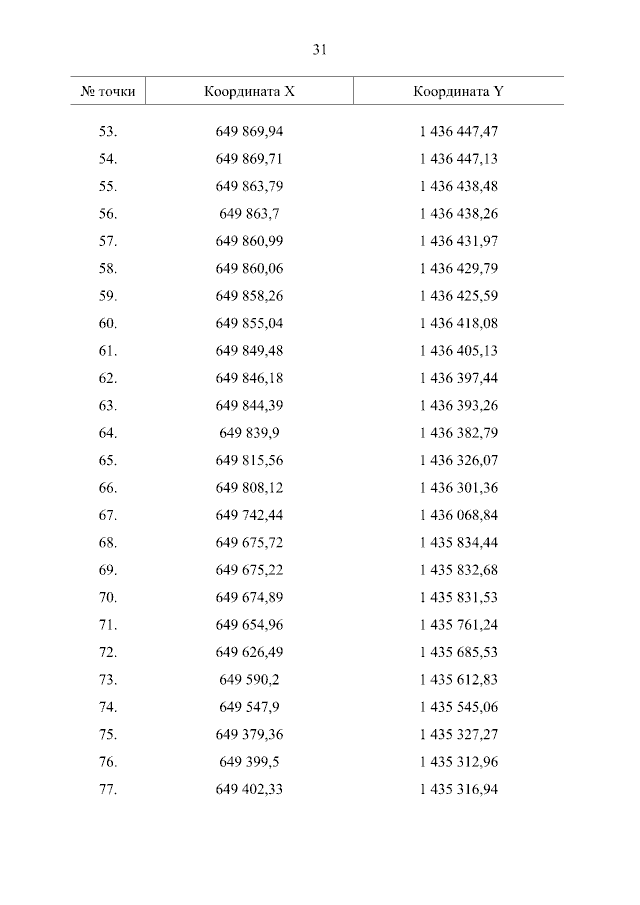 31

| № точки | Координата X | Координата Y |
|---|---|---|
| 53. | 649 869,94 | 1 436 447,47 |
| 54. | 649 869,71 | 1 436 447,13 |
| 55. | 649 863,79 | 1 436 438,48 |
| 56. | 649 863,7 | 1 436 438,26 |
| 57. | 649 860,99 | 1 436 431,97 |
| 58. | 649 860,06 | 1 436 429,79 |
| 59. | 649 858,26 | 1 436 425,59 |
| 60. | 649 855,04 | 1 436 418,08 |
| 61. | 649 849,48 | 1 436 405,13 |
| 62. | 649 846,18 | 1 436 397,44 |
| 63. | 649 844,39 | 1 436 393,26 |
| 64. | 649 839,9 | 1 436 382,79 |
| 65. | 649 815,56 | 1 436 326,07 |
| 66. | 649 808,12 | 1 436 301,36 |
| 67. | 649 742,44 | 1 436 068,84 |
| 68. | 649 675,72 | 1 435 834,44 |
| 69. | 649 675,22 | 1 435 832,68 |
| 70. | 649 674,89 | 1 435 831,53 |
| 71. | 649 654,96 | 1 435 761,24 |
| 72. | 649 626,49 | 1 435 685,53 |
| 73. | 649 590,2 | 1 435 612,83 |
| 74. | 649 547,9 | 1 435 545,06 |
| 75. | 649 379,36 | 1 435 327,27 |
| 76. | 649 399,5 | 1 435 312,96 |
| 77. | 649 402,33 | 1 435 316,94 |